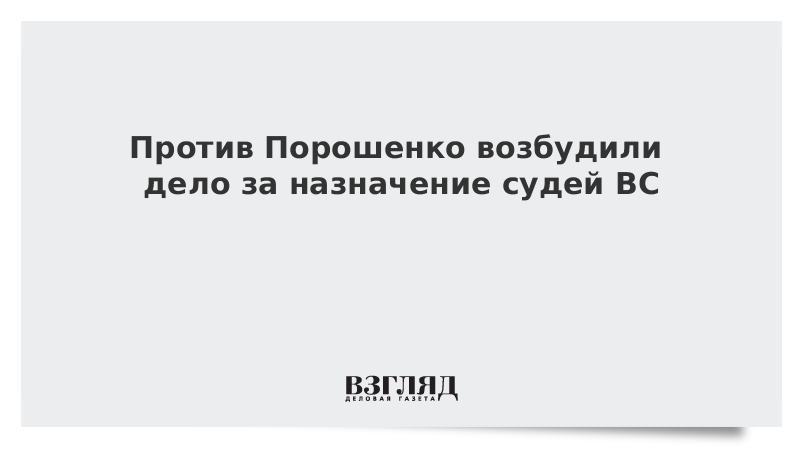 Против Порошенко возбудили дело за назначение судей ВС

ВЗГЛЯД
ДЕЛОВАЯ ГАЗЕТА